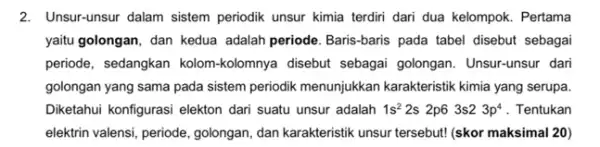 2. Unsur-unsur dalam sistem periodik unsur kimia terdiri dari dua kelompok. Pertama yaitu **golongan**, dan kedua adalah **periode**. Baris-baris pada tabel disebut sebagai periode, sedangkan kolom-kolomnya disebut sebagai golongan. Unsur-unsur dari golongan yang sama pada sistem periodik menunjukkan karakteristik kimia yang serupa. Diketahui konfigurasi elekton dari suatu unsur adalah $1s^2$ 2s 2p6 3s2 $3p^4$ . Tentukan elektrin valensi, periode, golongan, dan karakteristik unsur tersebut! (**skor maksimal 20**)